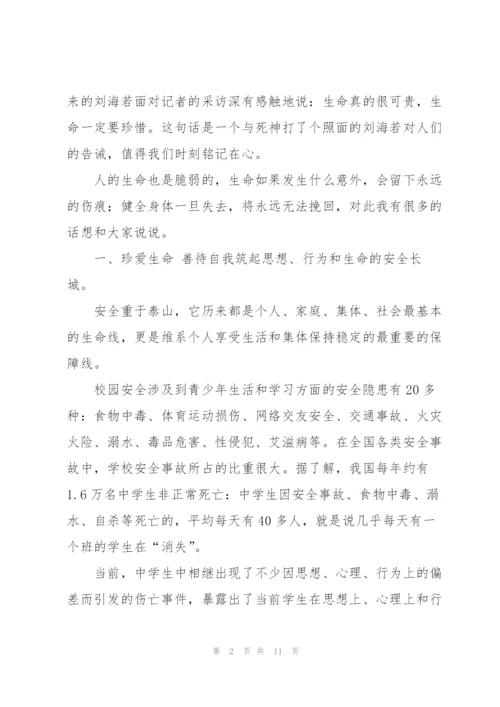 来的刘海若面对记者的采访深有感触地说：生命真的很可贵，生命一定要珍惜。这句话是一个与死神打了个照面的刘海若对人们的告诫，值得我们时刻铭记在心。

人的生命也是脆弱的，生命如果发生什么意外，会留下永远的伤痕；健全身体一旦失去，将永远无法挽回，对此我有很多的话想和大家说说。

一、珍爱生命 善待自我筑起思想、行为和生命的安全长城。

安全重于泰山，它历来都是个人、家庭、集体、社会最基本的生命线，更是维系个人享受生活和集体保持稳定的最重要的保障线。

校园安全涉及到青少年生活和学习方面的安全隐患有20多种：食物中毒、体育运动损伤、网络交友安全、交通事故、火灾火险、溺水、毒品危害、性侵犯、艾滋病等。在全国各类安全事故中，学校安全事故所占的比重很大。据了解，我国每年约有1.6万名中学生非正常死亡：中学生因安全事故、食物中毒、溺水、自杀等死亡的，平均每天有40多人，就是说几乎每天有一个班的学生在“消失”。

当前，中学生中相继出现了不少因思想、心理、行为上的偏差而引发的伤亡事件，暴露出了当前学生在思想上、心理上和行

第 2 页 共 11 页